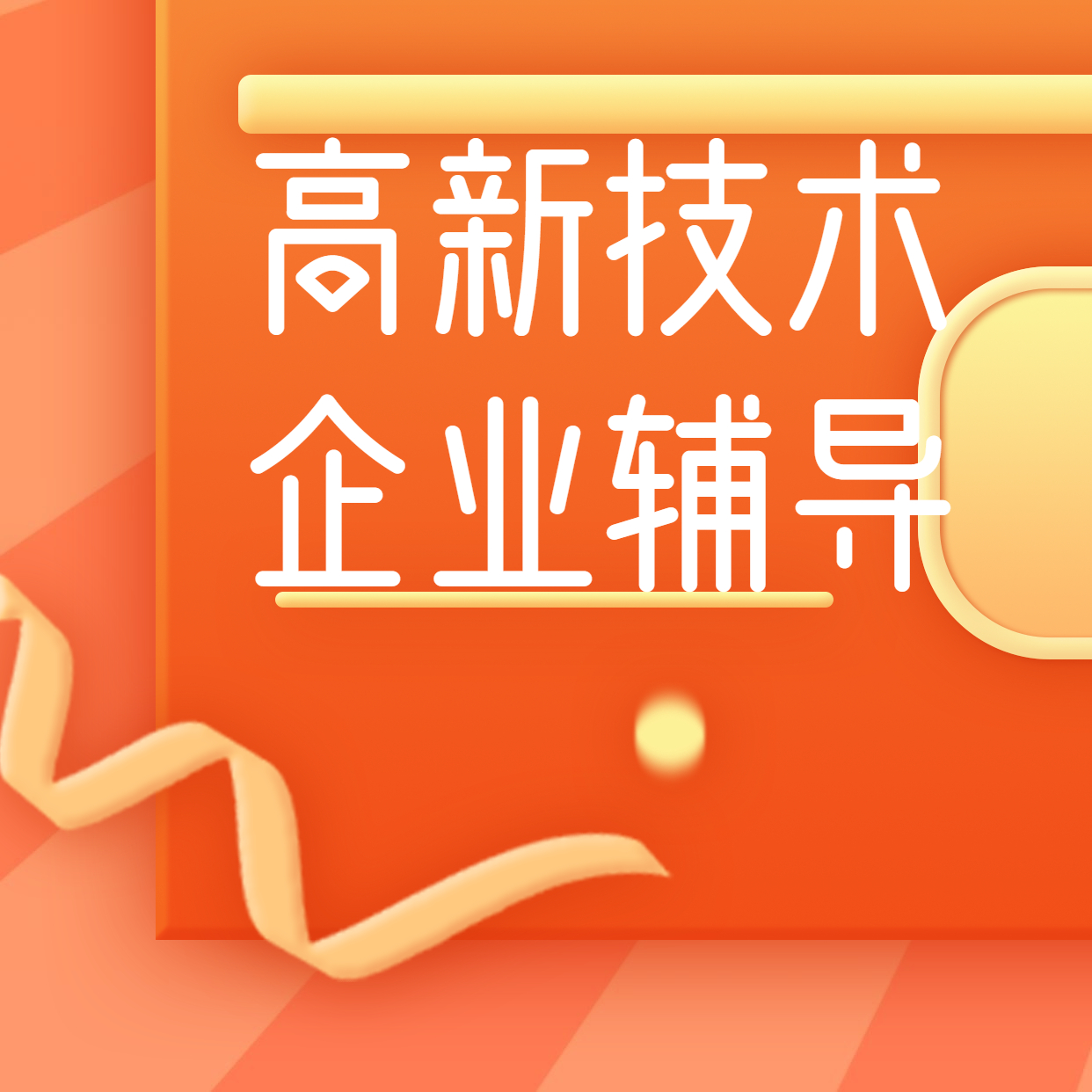 高新技术
企业辅导